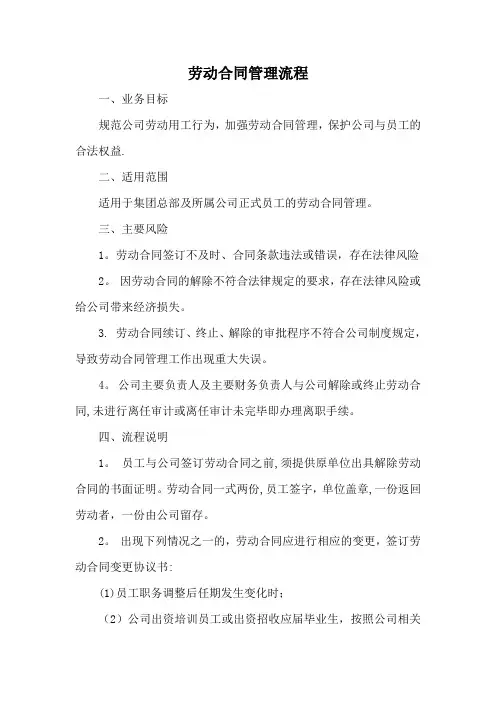 劳动合同管理流程

一、业务目标

规范公司劳动用工行为，加强劳动合同管理，保护公司与员工的合法权益.

二、适用范围

适用于集团总部及所属公司正式员工的劳动合同管理。

三、主要风险

1。劳动合同签订不及时、合同条款违法或错误，存在法律风险

2。 因劳动合同的解除不符合法律规定的要求，存在法律风险或给公司带来经济损失。

3. 劳动合同续订、终止、解除的审批程序不符合公司制度规定，导致劳动合同管理工作出现重大失误。

4。 公司主要负责人及主要财务负责人与公司解除或终止劳动合同,未进行离任审计或离任审计未完毕即办理离职手续。

四、流程说明

1。 员工与公司签订劳动合同之前,须提供原单位出具解除劳动合同的书面证明。劳动合同一式两份,员工签字,单位盖章,一份返回劳动者，一份由公司留存。

2。 出现下列情况之一的，劳动合同应进行相应的变更，签订劳动合同变更协议书:

(1)员工职务调整后任期发生变化时;

（2）公司出资培训员工或出资招收应届毕业生，按照公司相关